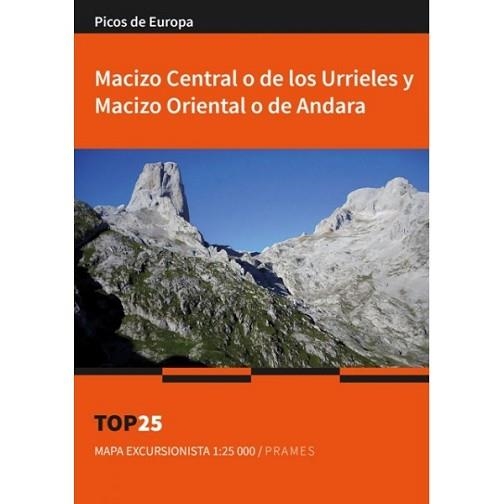 Picos de Europa

Macizo Central o de los Urrieles y Macizo Oriental o de Andara

TOP25

MAPA EXCURSIONISTA 1:25 000 / PRAMES